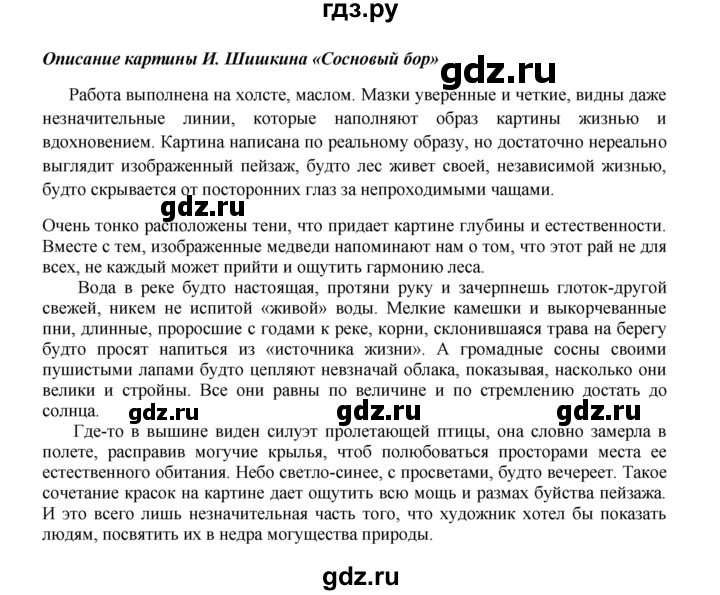 гдз.ру

Описание картины И. Шишкина «Сосновый бор» gdz.ru

Работа выполнена на холсте, маслом. Мазки уверенные и четкие, видны даже незначительные линии, которые наполняют образ картины жизнью и вдохновением. Картина написана по реальному образу, но достаточно нереально выглядит изображенный пейзаж, будто лес живет своей, независимой жизнью, будто скрывается от посторонних глаз за непроходимыми чащами.

gdz.ru

Очень тонко расположены тени, что придает картине глубины и естественности. Вместе с тем, изображенные медведи напоминают нам о том, что этот рай не для всех, не каждый может прийти и ощутить гармонию леса.

Вода в реке будто настоящая, протяни руку и зачерпнешь глоток-другой свежей, никем не испитой «живой» воды. Мелкие камешки и выкорчеванные пни, длинные, проросшие с годами к реке, корни, склонившаяся трава на берегу будто просят напиться из «источника жизни». А громадные сосны своими пушистыми лапами будто цепляют невзначай облака, показывая, насколько они велики и стройны. Все они равны по величине и по стремлению достать до солнца.

gdz.ru gdz.ru gdz.ru

Где-то в вышине виден силуэт пролетающей птицы, она словно замерла в полете, расправив могучие крылья, чтоб полюбоваться просторами места ее естественного обитания. Небо светло-синее, с просветами, будто вечереет. Такое сочетание красок на картине дает ощутить всю мощь и размах буйства пейзажа. И это всего лишь незначительная часть того, что художник хотел бы показать людям, посвятить их в недра могущества природы.

gdz.ru